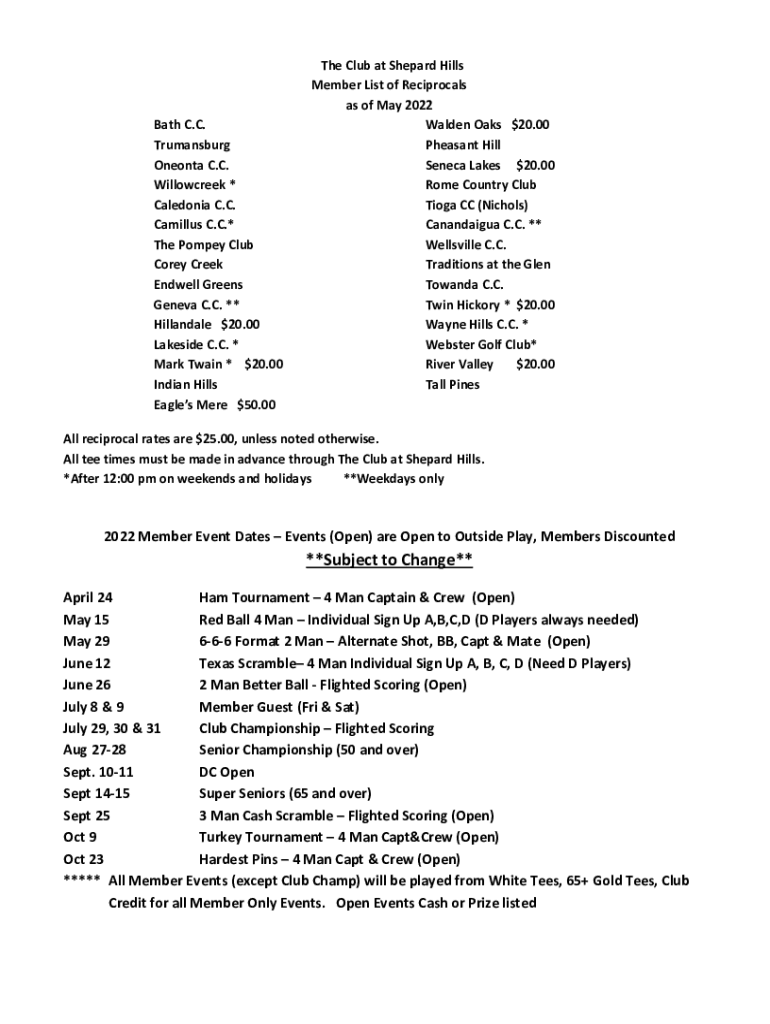 The Club at Shepard Hills
Member List of Reciprocals
as of May 2022

Bath C.C.
Trumansburg
Oneonta C.C.
Willowcreek *
Caledonia C.C.
Camillus C.C.*
The Pompey Club
Corey Creek
Endwell Greens
Geneva C.C. **
Hillandale $20.00
Lakeside C.C. *
Mark Twain * $20.00
Indian Hills
Eagle's Mere $50.00

Walden Oaks $20.00
Pheasant Hill
Seneca Lakes $20.00
Rome Country Club
Tioga CC (Nichols)
Canandaigua C.C. **
Wellsville C.C.
Traditions at the Glen
Towanda C.C.
Twin Hickory * $20.00
Wayne Hills C.C. *
Webster Golf Club*
River Valley $20.00
Tall Pines

All reciprocal rates are $25.00, unless noted otherwise.
All tee times must be made in advance through The Club at Shepard Hills.
*After 12:00 pm on weekends and holidays **Weekdays only

2022 Member Event Dates – Events (Open) are Open to Outside Play, Members Discounted
**Subject to Change**

| | |
|---|---|
| April 24 | Ham Tournament – 4 Man Captain & Crew (Open) |
| May 15 | Red Ball 4 Man – Individual Sign Up A,B,C,D (D Players always needed) |
| May 29 | 6-6-6 Format 2 Man – Alternate Shot, BB, Capt & Mate (Open) |
| June 12 | Texas Scramble– 4 Man Individual Sign Up A, B, C, D (Need D Players) |
| June 26 | 2 Man Better Ball - Flighted Scoring (Open) |
| July 8 & 9 | Member Guest (Fri & Sat) |
| July 29, 30 & 31 | Club Championship – Flighted Scoring |
| Aug 27-28 | Senior Championship (50 and over) |
| Sept. 10-11 | DC Open |
| Sept 14-15 | Super Seniors (65 and over) |
| Sept 25 | 3 Man Cash Scramble – Flighted Scoring (Open) |
| Oct 9 | Turkey Tournament – 4 Man Capt&Crew (Open) |
| Oct 23 | Hardest Pins – 4 Man Capt & Crew (Open) |

***** All Member Events (except Club Champ) will be played from White Tees, 65+ Gold Tees, Club Credit for all Member Only Events. Open Events Cash or Prize listed